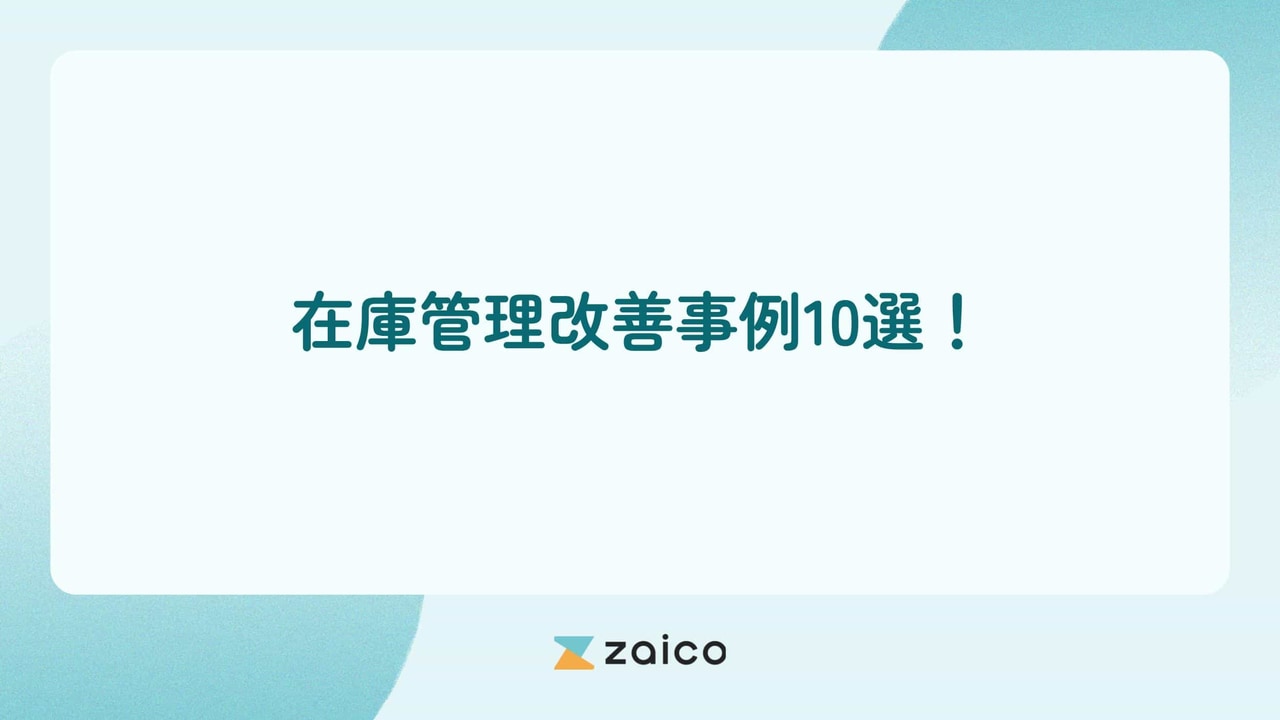 在庫管理改善事例10選！

zaico